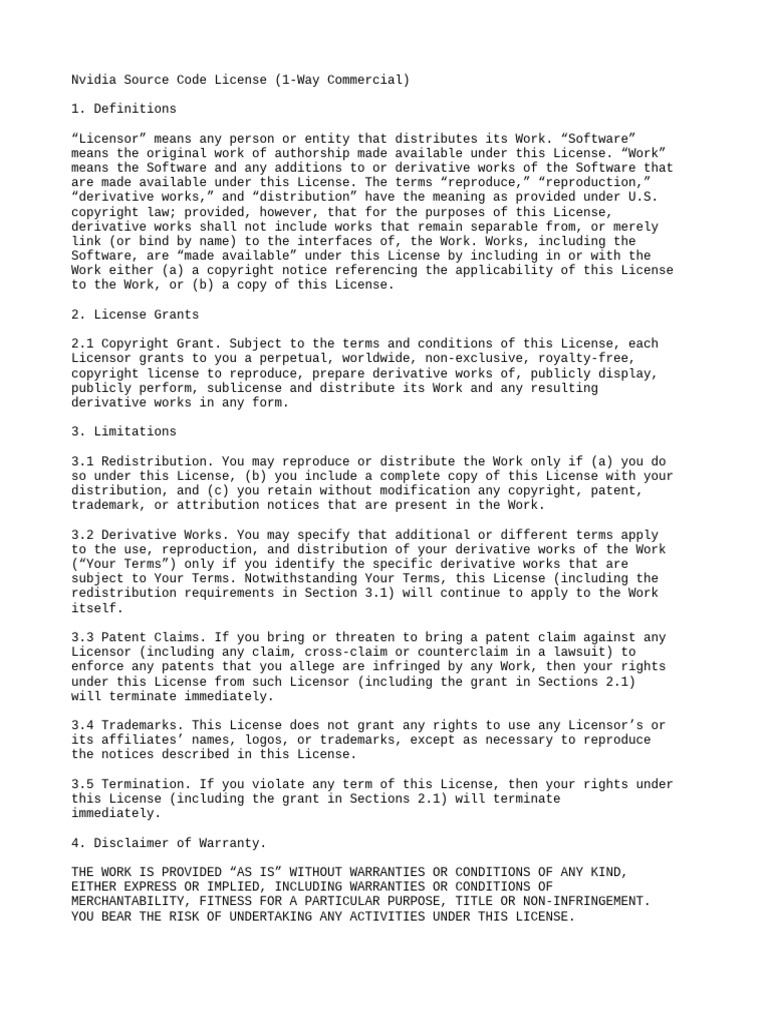 Nvidia Source Code License (1-Way Commercial)

1. Definitions

“Licensor” means any person or entity that distributes its Work. “Software” means the original work of authorship made available under this License. “Work” means the Software and any additions to or derivative works of the Software that are made available under this License. The terms “reproduce,” “reproduction,” “derivative works,” and “distribution” have the meaning as provided under U.S. copyright law; provided, however, that for the purposes of this License, derivative works shall not include works that remain separable from, or merely link (or bind by name) to the interfaces of, the Work. Works, including the Software, are “made available” under this License by including in or with the Work either (a) a copyright notice referencing the applicability of this License to the Work, or (b) a copy of this License.

2. License Grants

2.1 Copyright Grant. Subject to the terms and conditions of this License, each Licensor grants to you a perpetual, worldwide, non-exclusive, royalty-free, copyright license to reproduce, prepare derivative works of, publicly display, publicly perform, sublicense and distribute its Work and any resulting derivative works in any form.

3. Limitations

3.1 Redistribution. You may reproduce or distribute the Work only if (a) you do so under this License, (b) you include a complete copy of this License with your distribution, and (c) you retain without modification any copyright, patent, trademark, or attribution notices that are present in the Work.

3.2 Derivative Works. You may specify that additional or different terms apply to the use, reproduction, and distribution of your derivative works of the Work (“Your Terms”) only if you identify the specific derivative works that are subject to Your Terms. Notwithstanding Your Terms, this License (including the redistribution requirements in Section 3.1) will continue to apply to the Work itself.

3.3 Patent Claims. If you bring or threaten to bring a patent claim against any Licensor (including any claim, cross-claim or counterclaim in a lawsuit) to enforce any patents that you allege are infringed by any Work, then your rights under this License from such Licensor (including the grant in Sections 2.1) will terminate immediately.

3.4 Trademarks. This License does not grant any rights to use any Licensor’s or its affiliates’ names, logos, or trademarks, except as necessary to reproduce the notices described in this License.

3.5 Termination. If you violate any term of this License, then your rights under this License (including the grant in Sections 2.1) will terminate immediately.

4. Disclaimer of Warranty.

THE WORK IS PROVIDED “AS IS” WITHOUT WARRANTIES OR CONDITIONS OF ANY KIND, EITHER EXPRESS OR IMPLIED, INCLUDING WARRANTIES OR CONDITIONS OF MERCHANTABILITY, FITNESS FOR A PARTICULAR PURPOSE, TITLE OR NON-INFRINGEMENT. YOU BEAR THE RISK OF UNDERTAKING ANY ACTIVITIES UNDER THIS LICENSE.